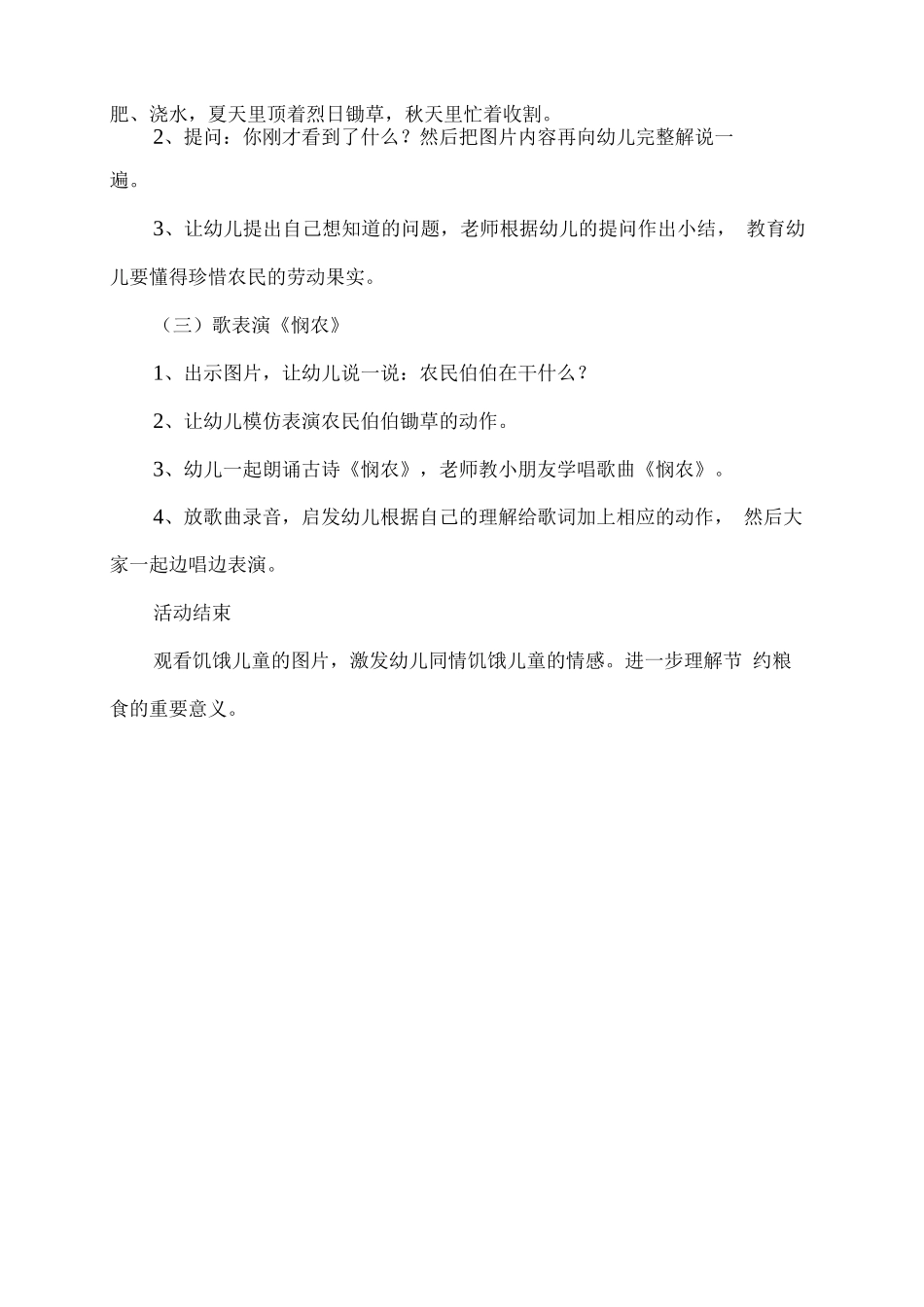 肥、浇水，夏天里顶着烈日锄草，秋天里忙着收割。

2、提问：你刚才看到了什么？然后把图片内容再向幼儿完整解说一遍。

3、让幼儿提出自己想知道的问题，老师根据幼儿的提问作出小结， 教育幼儿要懂得珍惜农民的劳动果实。

（三）歌表演《悯农》

1、出示图片，让幼儿说一说：农民伯伯在干什么？

2、让幼儿模仿表演农民伯伯锄草的动作。

3、幼儿一起朗诵古诗《悯农》，老师教小朋友学唱歌曲《悯农》。

4、放歌曲录音，启发幼儿根据自己的理解给歌词加上相应的动作， 然后大家一起边唱边表演。

活动结束

观看饥饿儿童的图片，激发幼儿同情饥饿儿童的情感。进一步理解节 约粮食的重要意义。